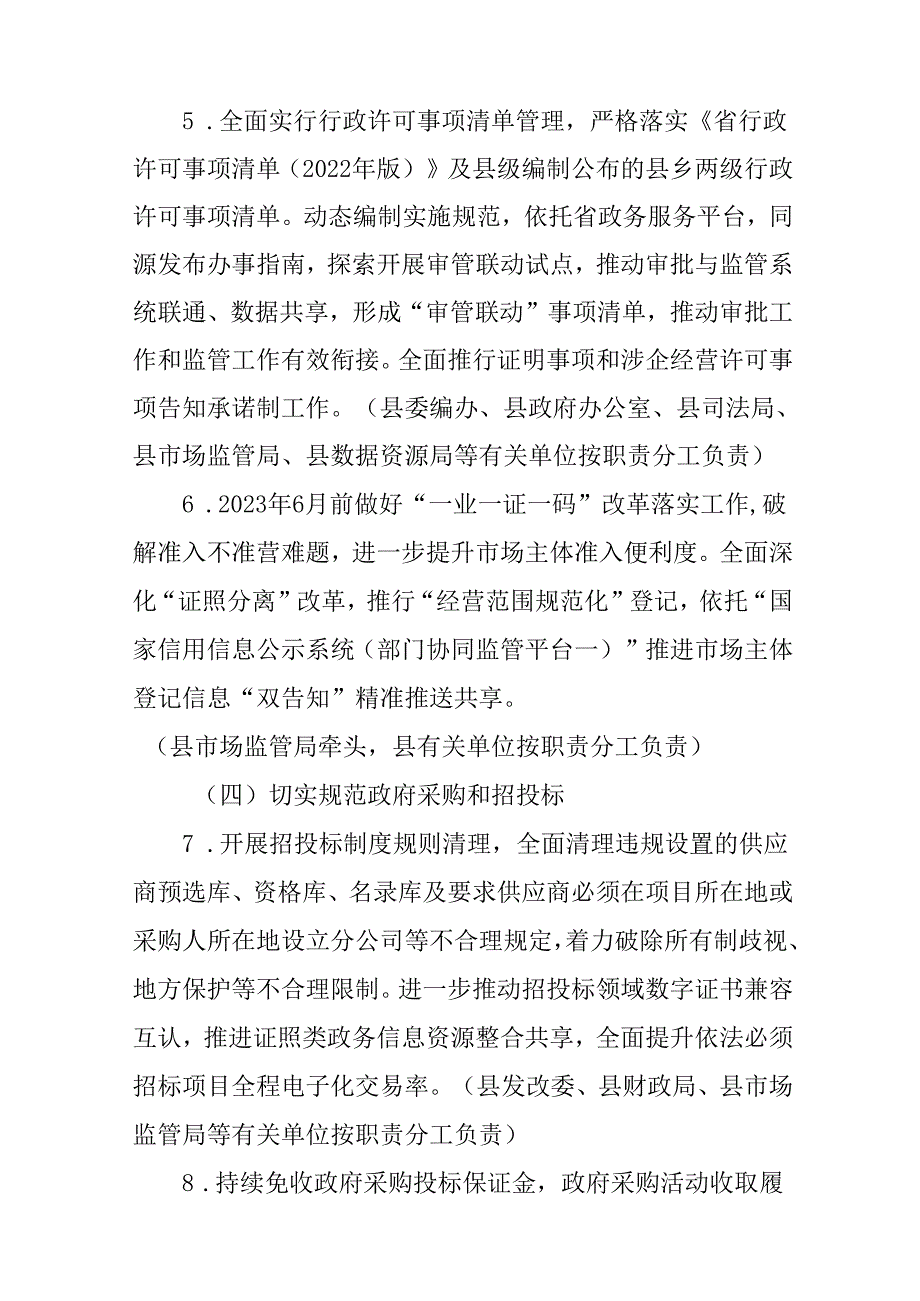 5．全面实行行政许可事项清单管理，严格落实《省行政许可事项清单（2022年版）》及县级编制公布的县乡两级行政许可事项清单。动态编制实施规范，依托省政务服务平台，同源发布办事指南，探索开展审管联动试点，推动审批与监管系统联通、数据共享，形成“审管联动”事项清单，推动审批工作和监管工作有效衔接。全面推行证明事项和涉企经营许可事项告知承诺制工作。（县委编办、县政府办公室、县司法局、县市场监管局、县数据资源局等有关单位按职责分工负责）

6．2023年6月前做好“一业一证一码”改革落实工作,破解准入不准营难题，进一步提升市场主体准入便利度。全面深化“证照分离”改革，推行“经营范围规范化”登记，依托“国家信用信息公示系统（部门协同监管平台一）”推进市场主体登记信息“双告知”精准推送共享。

（县市场监管局牵头，县有关单位按职责分工负责）

（四）切实规范政府采购和招投标

7．开展招投标制度规则清理，全面清理违规设置的供应商预选库、资格库、名录库及要求供应商必须在项目所在地或采购人所在地设立分公司等不合理规定，着力破除所有制歧视、地方保护等不合理限制。进一步推动招投标领域数字证书兼容互认，推进证照类政务信息资源整合共享，全面提升依法必须招标项目全程电子化交易率。（县发改委、县财政局、县市场监管局等有关单位按职责分工负责）

8．持续免收政府采购投标保证金，政府采购活动收取履